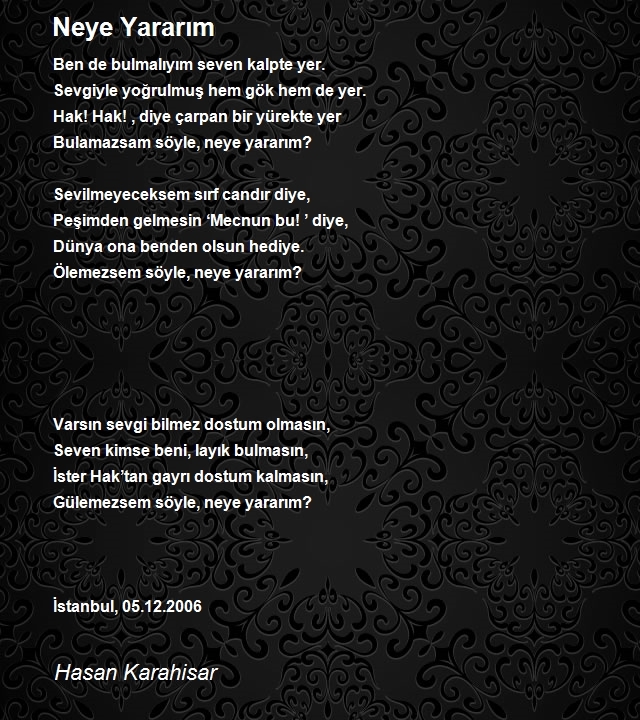 Neye Yararım

Ben de bulmalıyım seven kalpte yer.
Sevgiyle yoğrulmuş hem gök hem de yer.
Hak! Hak! , diye çarpan bir yürekte yer
Bulamazsam söyle, neye yararım?

Sevilmeyeceksem sırf candır diye,
Peşimden gelmesin ‘Mecnun bu! ’ diye,
Dünya ona benden olsun hediye.
Ölemezsem söyle, neye yararım?

Varsın sevgi bilmez dostum olmasın,
Seven kimse beni, layık bulmasın,
İster Hak’tan gayrı dostum kalmasın,
Gülemezsem söyle, neye yararım?

İstanbul, 05.12.2006

Hasan Karahisar